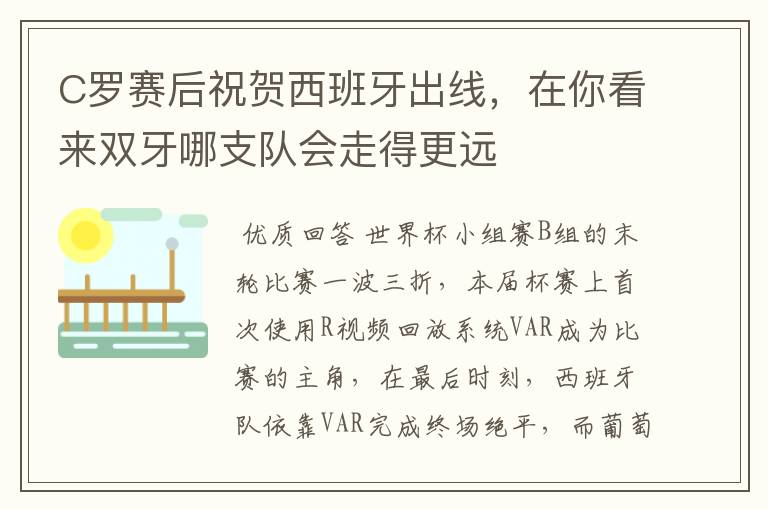 C罗赛后祝贺西班牙出线，在你看来双牙哪支队会走得更远

优质回答 世界杯小组赛B组的末轮比赛一波三折，本届杯赛上首次使用R视频回放系统VAR成为比赛的主角，在最后时刻，西班牙队依靠VAR完成终场绝平，而葡萄